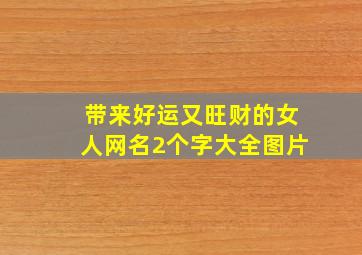 带来好运又旺财的女人网名2个字大全图片